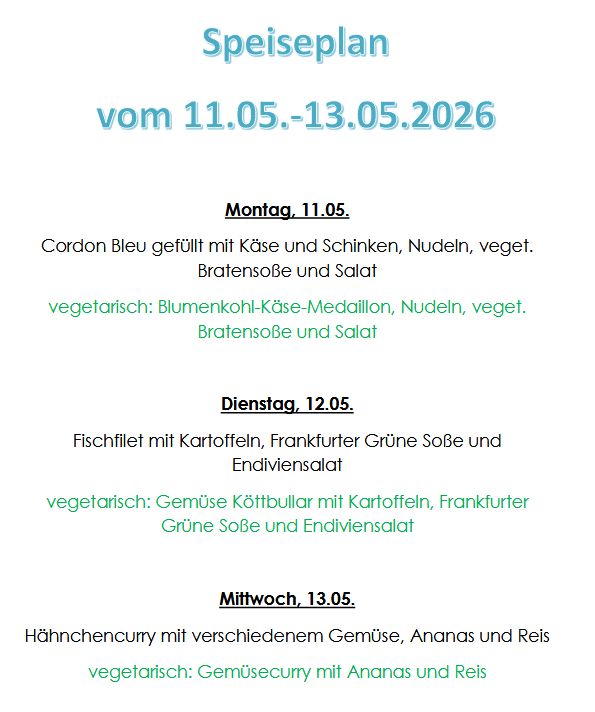 Speiseplan

vom 11.05.-13.05.2026

Montag, 11.05.

Cordon Bleu gefüllt mit Käse und Schinken, Nudeln, veget. Bratensoße und Salat

vegetarisch: Blumenkohl-Käse-Medaillon, Nudeln, veget. Bratensoße und Salat

Dienstag, 12.05.

Fischfilet mit Kartoffeln, Frankfurter Grüne Soße und Endiviensalat

vegetarisch: Gemüse Köttbullar mit Kartoffeln, Frankfurter Grüne Soße und Endiviensalat

Mittwoch, 13.05.

Hähnchencurry mit verschiedenem Gemüse, Ananas und Reis

vegetarisch: Gemüsecurry mit Ananas und Reis